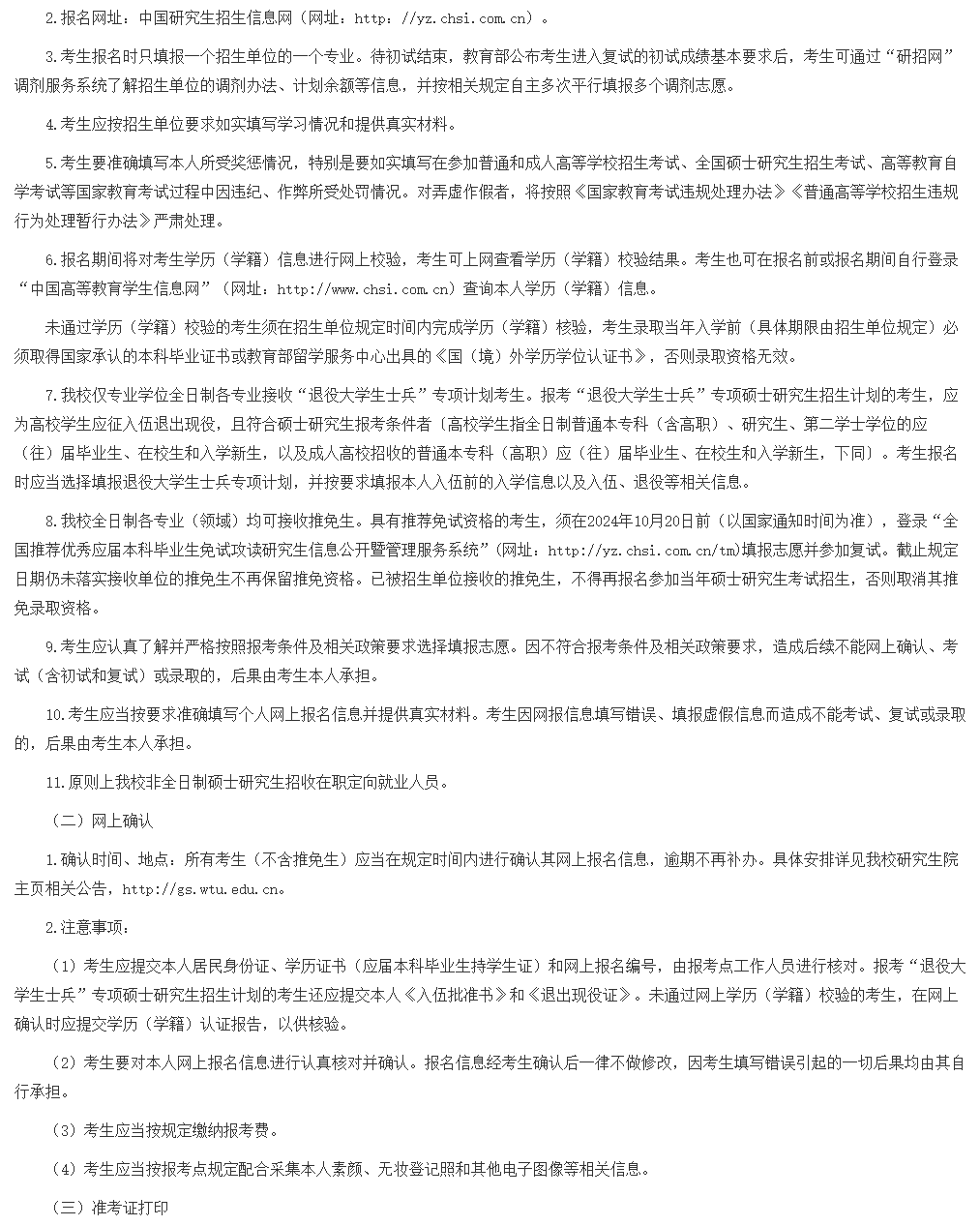 2.报名网址：中国研究生招生信息网（网址：http：//yz.chsi.com.cn）。

3.考生报名时只填报一个招生单位的一个专业。待初试结束，教育部公布考生进入复试的初试成绩基本要求后，考生可通过“研招网”调剂服务系统了解招生单位的调剂办法、计划余额等信息，并按相关规定自主多次平行填报多个调剂志愿。

4.考生应按招生单位要求如实填写学习情况和提供真实材料。

5.考生要准确填写本人所受奖惩情况，特别是要如实填写在参加普通和成人高等学校招生考试、全国硕士研究生招生考试、高等教育自学考试等国家教育考试过程中因违纪、作弊所受处罚情况。对弄虚作假者，将按照《国家教育考试违规处理办法》《普通高等学校招生违规行为处理暂行办法》严肃处理。

6.报名期间将对考生学历（学籍）信息进行网上校验，考生可上网查看学历（学籍）校验结果。考生也可在报名前或报名期间自行登录“中国高等教育学生信息网”（网址：http://www.chsi.com.cn）查询本人学历（学籍）信息。

未通过学历（学籍）校验的考生须在招生单位规定时间内完成学历（学籍）核验，考生录取当年入学前（具体期限由招生单位规定）必须取得国家承认的本科毕业证书或教育部留学服务中心出具的《国（境）外学历学位认证书》，否则录取资格无效。

7.我校仅专业学位全日制各专业接收“退役大学生士兵”专项计划考生。报考“退役大学生士兵”专项硕士研究生招生计划的考生，应为高校学生应征入伍退出现役，且符合硕士研究生报考条件者〔高校学生指全日制普通本专科（含高职）、研究生、第二学士学位的应（往）届毕业生、在校生和入学新生，以及成人高校招收的普通本专科（高职）应（往）届毕业生、在校生和入学新生，下同〕。考生报名时应当选择填报退役大学生士兵专项计划，并按要求填报本人入伍前的入学信息以及入伍、退役等相关信息。

8.我校全日制各专业（领域）均可接收推免生。具有推荐免试资格的考生，须在2024年10月20日前（以国家通知时间为准），登录“全国推荐优秀应届本科毕业生免试攻读研究生信息公开暨管理服务系统”（网址：http://yz.chsi.com.cn/tm)填报志愿并参加复试。截止规定日期仍未落实接收单位的推免生不再保留推免资格。已被招生单位接收的推免生，不得再报名参加当年硕士研究生考试招生，否则取消其推免录取资格。

9.考生应认真了解并严格按照报考条件及相关政策要求选择填报志愿。因不符合报考条件及相关政策要求，造成后续不能网上确认、考试（含初试和复试）或录取的，后果由考生本人承担。

10.考生应当按要求准确填写个人网上报名信息并提供真实材料。考生因网报信息填写错误、填报虚假信息而造成不能考试、复试或录取的，后果由考生本人承担。

11.原则上我校非全日制硕士研究生招收在职定向就业人员。

（二）网上确认

1.确认时间、地点：所有考生（不含推免生）应当在规定时间内进行确认其网上报名信息，逾期不再补办。具体安排详见我校研究生院主页相关公告，http://gs.wtu.edu.cn。

2.注意事项：

（1）考生应提交本人居民身份证、学历证书（应届本科毕业生持学生证）和网上报名编号，由报考点工作人员进行核对。报考“退役大学生士兵”专项硕士研究生招生计划的考生还应提交本人《入伍批准书》和《退出现役证》。未通过网上学历（学籍）校验的考生，在网上确认时应提交学历（学籍）认证报告，以供核验。

（2）考生要对本人网上报名信息进行认真核对并确认。报名信息经考生确认后一律不做修改，因考生填写错误引起的一切后果均由其自行承担。

（3）考生应当按规定缴纳报考费。

（4）考生应当按报考点规定配合采集本人素颜、无妆登记照和其他电子图像等相关信息。

（三）准考证打印